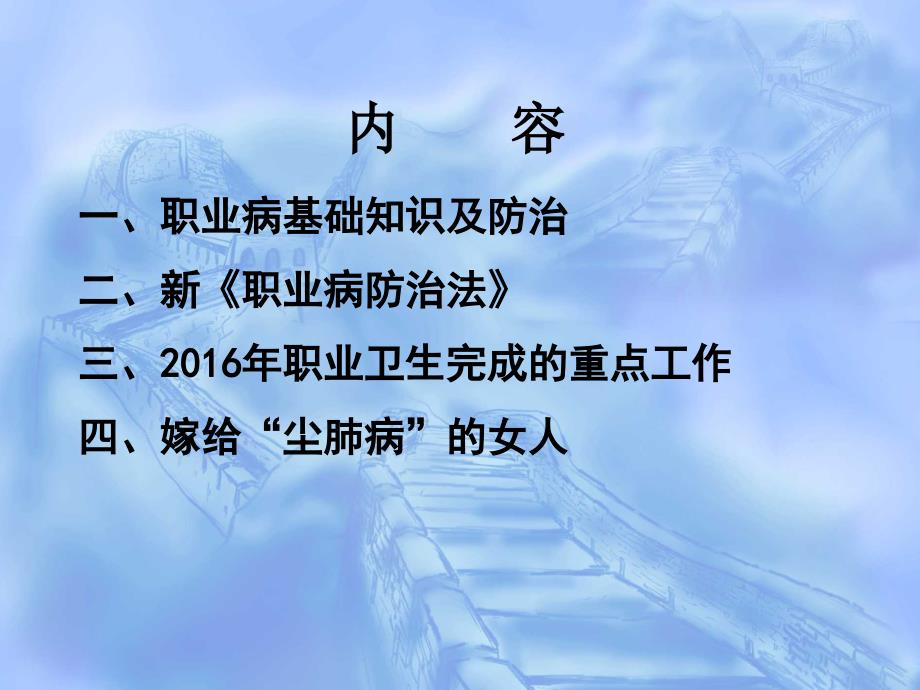 内 容

一、职业病基础知识及防治

二、新《职业病防治法》

三、2016年职业卫生完成的重点工作

四、嫁给“尘肺病”的女人